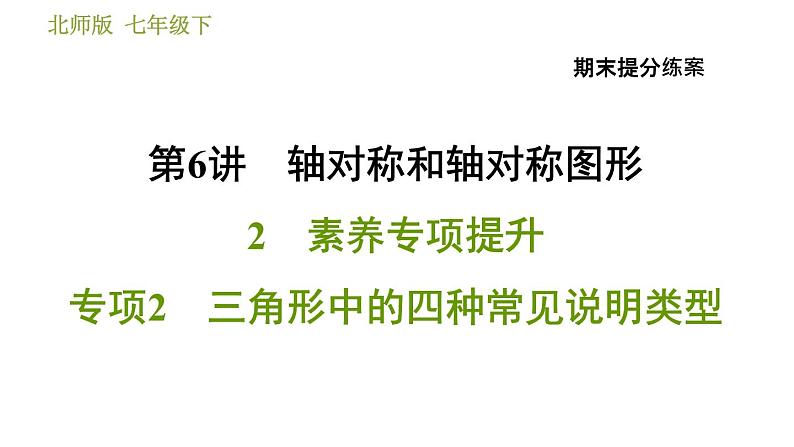 北师版 七年级下

期末提分练案

第6讲 轴对称和轴对称图形

2 素养专项提升

专项2 三角形中的四种常见说明类型